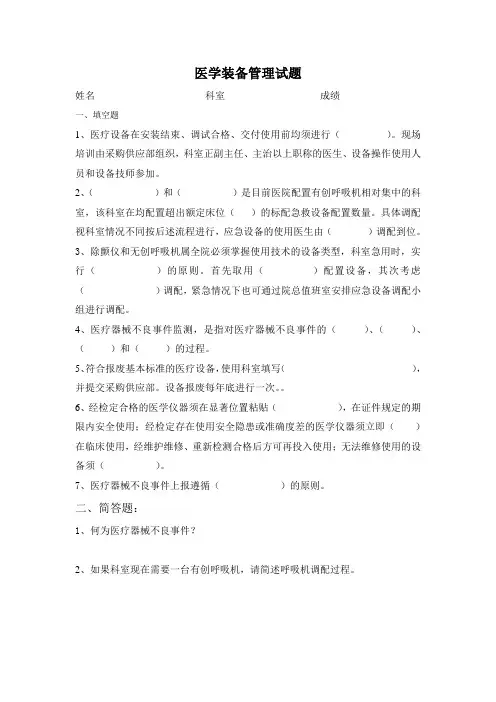 医学装备管理试题

姓名　　　　　　　　科室　　　　　　　　成绩

一、填空题

1、医疗设备在安装结束、调试合格、交付使用前均须进行（　　　　）。现场培训由采购供应部组织，科室正副主任、主治以上职称的医生、设备操作使用人员和设备技师参加。

2、（　　　　）和（　　　　）是目前医院配置有创呼吸机相对集中的科室，该科室在均配置超出额定床位（　　）的标配急救设备配置数量。具体调配视科室情况不同按后述流程进行，应急设备的使用医生由（　　　　）调配到位。

3、除颤仪和无创呼吸机属全院必须掌握使用技术的设备类型，科室急用时，实行（　　　　）的原则。首先取用（　　　　）配置设备，其次考虑（　　　　）调配，紧急情况下也可通过院总值班室安排应急设备调配小组进行调配。

4、医疗器械不良事件监测，是指对医疗器械不良事件的（　　）、（　　）、（　　）和（　　）的过程。

5、符合报废基本标准的医疗设备，使用科室填写（　　　　　　　　　　），并提交采购供应部。设备报废每年底进行一次。。

6、经检定合格的医学仪器须在显著位置粘贴（　　　　），在证件规定的期限内安全使用；经检定存在使用安全隐患或准确度差的医学仪器须立即（　　）在临床使用，经维护维修、重新检测合格后方可再投入使用；无法维修使用的设备须（　　　）。

7、医疗器械不良事件上报遵循（　　　　）的原则。

二、简答题：

1、何为医疗器械不良事件？

2、如果科室现在需要一台有创呼吸机，请简述呼吸机调配过程。